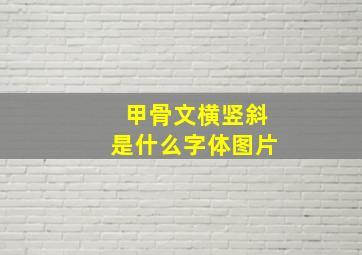 甲骨文横竖斜
是什么字体图片